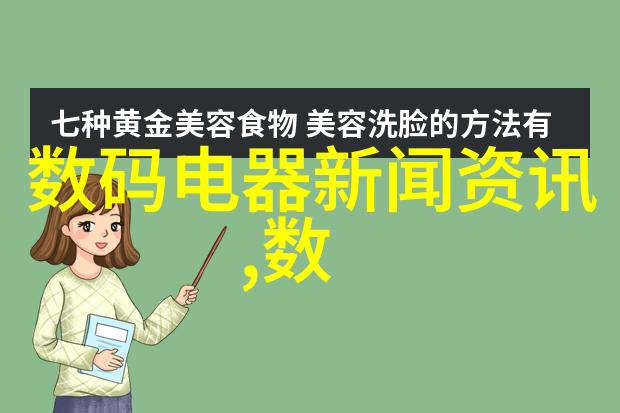 七种黄金美容食物 美容洗脸的方法有

数码电器新闻资讯,数